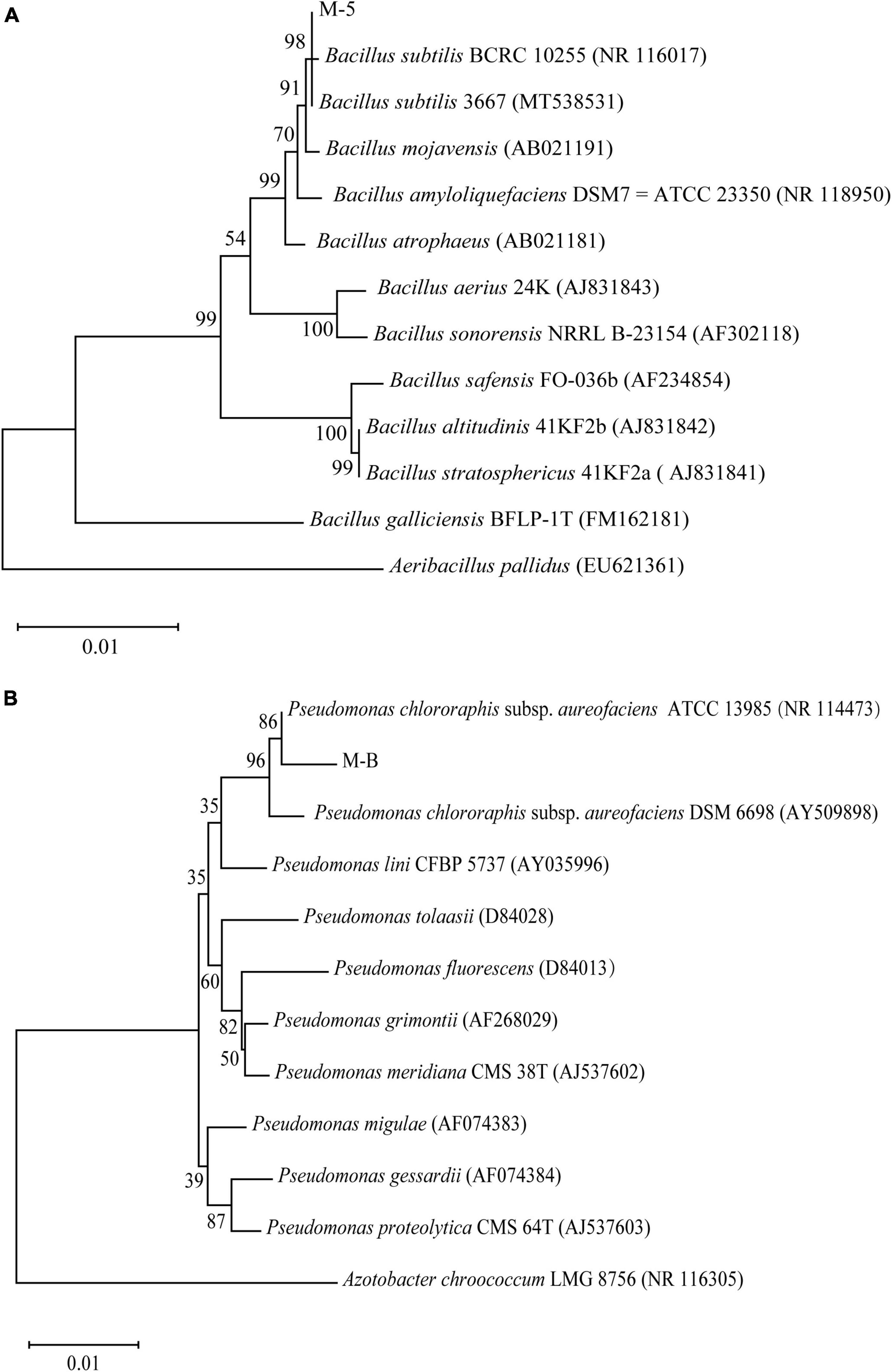 A

M-5
98
Bacillus subtilis BCRC 10255 (NR 116017)
91
Bacillus subtilis 3667 (MT538531)
70
Bacillus mojavensis (AB021191)
99
Bacillus amyloliquefaciens DSM7 = ATCC 23350 (NR 118950)
54
Bacillus atrophaeus (AB021181)
Bacillus aerius 24K (AJ831843)
99
100
Bacillus sonorensis NRRL B-23154 (AF302118)
Bacillus safensis FO-036b (AF234854)
100
Bacillus altitudinis 41KF2b (AJ831842)
99
Bacillus stratosphericus 41KF2a ( AJ831841)
Bacillus galliciensis BFLP-1T (FM162181)
Aeribacillus pallidus (EU621361)

0.01

B

86
Pseudomonas chlororaphis subsp. aureofaciens ATCC 13985 (NR 114473)
96
M-B
35
Pseudomonas chlororaphis subsp. aureofaciens DSM 6698 (AY509898)
35
Pseudomonas lini CFBP 5737 (AY035996)
Pseudomonas tolaasii (D84028)
60
Pseudomonas fluorescens (D84013)
82
Pseudomonas grimontii (AF268029)
50
Pseudomonas meridiana CMS 38T (AJ537602)
Pseudomonas migulae (AF074383)
39
Pseudomonas gessardii (AF074384)
87
Pseudomonas proteolytica CMS 64T (AJ537603)
Azotobacter chroococcum LMG 8756 (NR 116305)

0.01